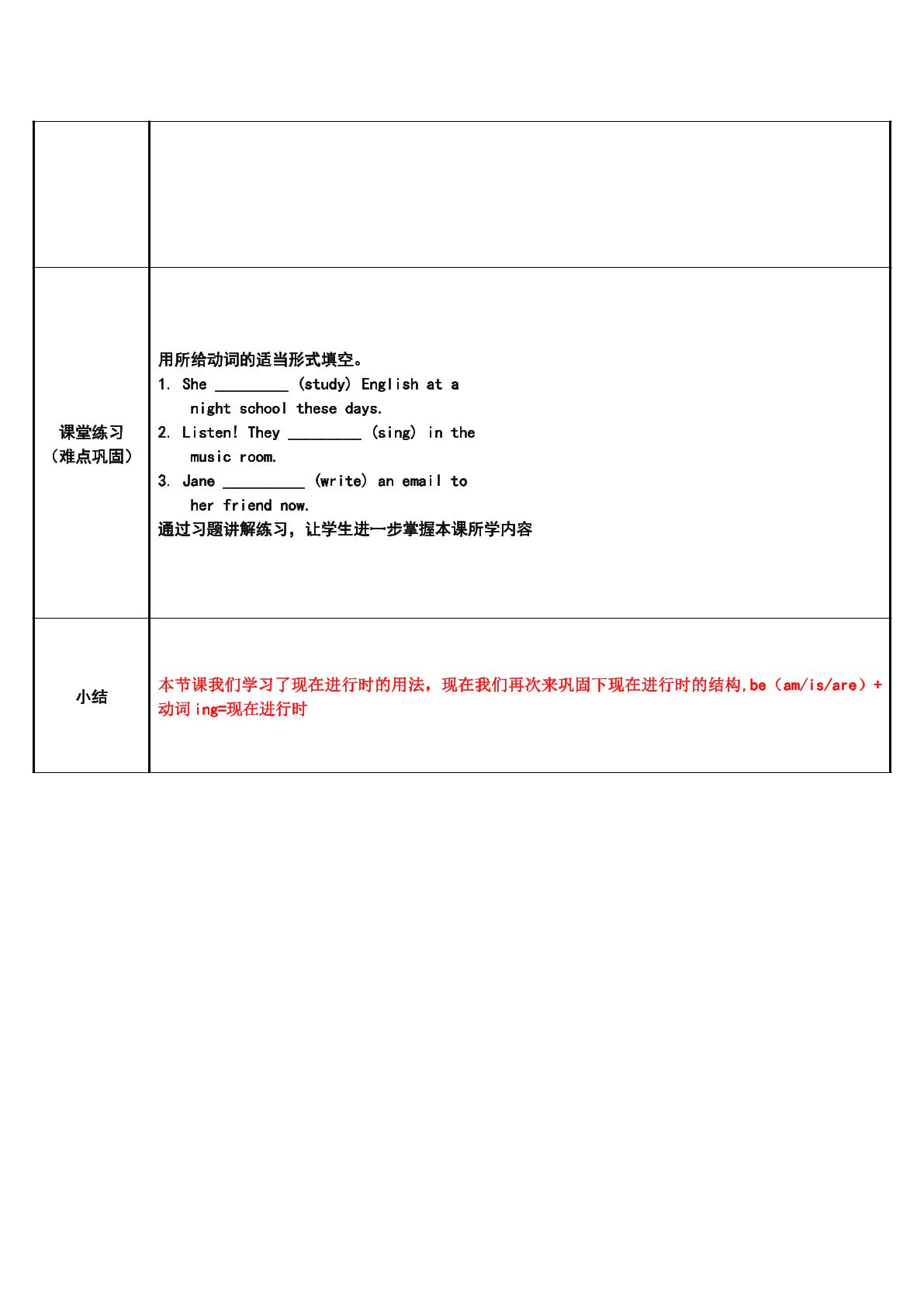 |  |  |
|---|---|
| 课堂练习（难点巩固） | 用所给动词的适当形式填空。 1. She ____ (study) English at a night school these days. 2. Listen! They ____ (sing) in the music room. 3. Jane ____ (write) an email to her friend now. 通过习题讲解练习，让学生进一步掌握本课所学内容 |
| 小结 | 本节课我们学习了现在进行时的用法，现在我们再次来巩固下现在进行时的结构,be（am/is/are）+动词ing=现在进行时 |